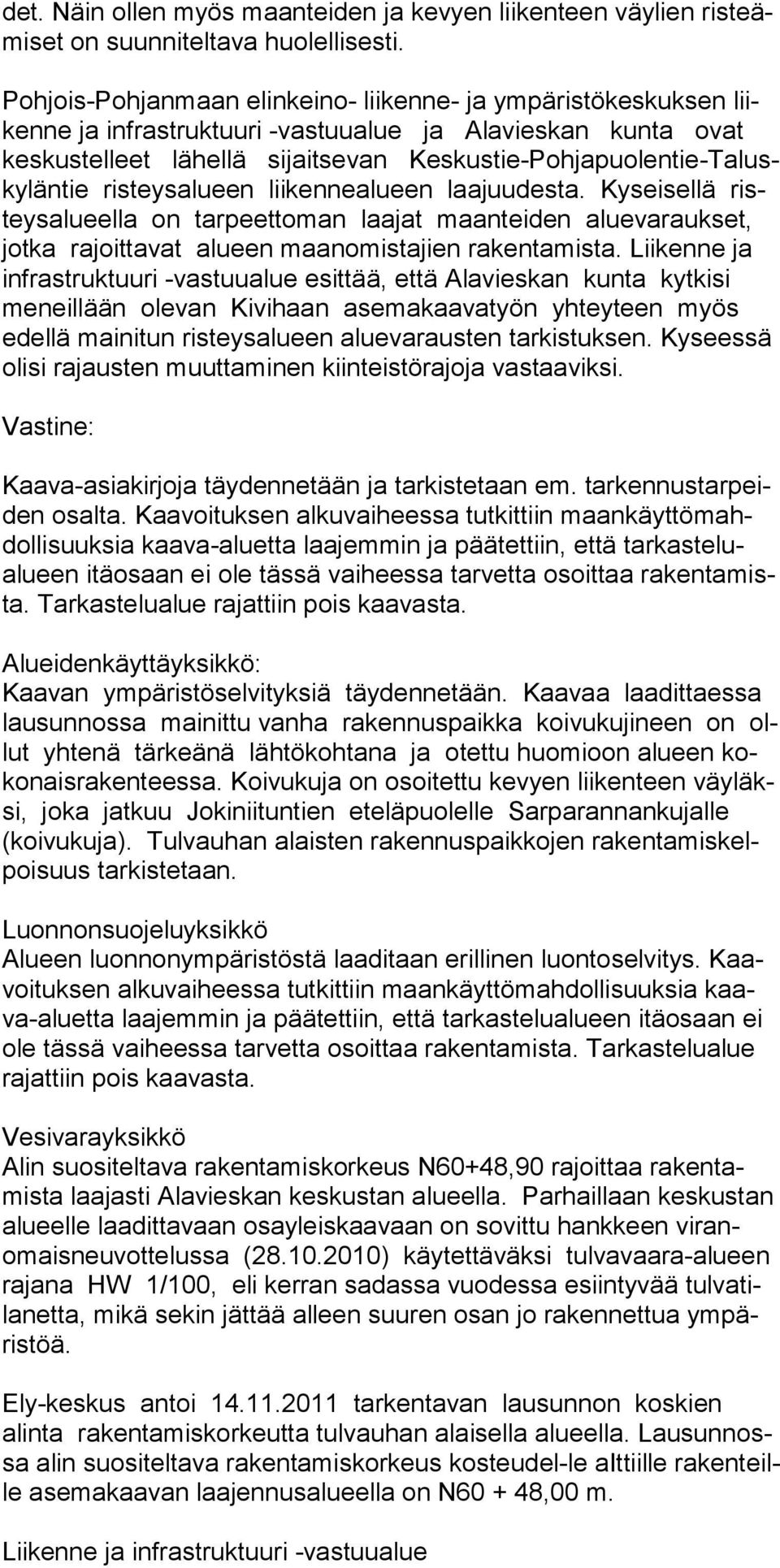 det. Näin ollen myös maanteiden ja kevyen liikenteen väylien risteämiset on suunniteltava huolellisesti.

Pohjois-Pohjanmaan elinkeino- liikenne- ja ympäristökeskuksen liikenne ja infrastruktuuri -vastuualue ja Alavieskan kunta ovat keskustelleet lähellä sijaitsevan Keskustie-Pohjapuolentie-Taluskyläntie risteysalueen liikennealueen laajuudesta. Kyseisellä risteysalueella on tarpeettoman laajat maanteiden aluevaraukset, jotka rajoittavat alueen maanomistajien rakentamista. Liikenne ja infrastruktuuri -vastuualue esittää, että Alavieskan kunta kytkisi meneillään olevan Kivihaan asemakaavatyön yhteyteen myös edellä mainitun risteysalueen aluevarausten tarkistuksen. Kyseessä olisi rajausten muuttaminen kiinteistörajoja vastaaviksi.

Vastine:

Kaava-asiakirjoja täydennetään ja tarkistetaan em. tarkennustarpeiden osalta. Kaavoituksen alkuvaiheessa tutkittiin maankäyttömahdollisuuksia kaava-aluetta laajemmin ja päätettiin, että tarkastelualueen itäosaan ei ole tässä vaiheessa tarvetta osoittaa rakentamista. Tarkastelualue rajattiin pois kaavasta.

Alueidenkäyttäyksikkö:
Kaavan ympäristöselvityksiä täydennetään. Kaavaa laadittaessa lausunnossa mainittu vanha rakennuspaikka koivukujineen on ollut yhtenä tärkeänä lähtökohtana ja otettu huomioon alueen kokonaisrakenteessa. Koivukuja on osoitettu kevyen liikenteen väyläksi, joka jatkuu Jokiniituntien eteläpuolelle Sarparannankujalle (koivukuja). Tulvauhan alaisten rakennuspaikkojen rakentamiskelpoisuus tarkistetaan.

Luonnonsuojeluyksikkö
Alueen luonnonympäristöstä laaditaan erillinen luontoselvitys. Kaavoituksen alkuvaiheessa tutkittiin maankäyttömahdollisuuksia kaava-aluetta laajemmin ja päätettiin, että tarkastelualueen itäosaan ei ole tässä vaiheessa tarvetta osoittaa rakentamista. Tarkastelualue rajattiin pois kaavasta.

Vesivarayksikkö
Alin suositeltava rakentamiskorkeus N60+48,90 rajoittaa rakentamista laajasti Alavieskan keskustan alueella. Parhaillaan keskustan alueelle laadittavaan osayleiskaavaan on sovittu hankkeen viranomaisneuvottelussa (28.10.2010) käytettäväksi tulvavaara-alueen rajana HW 1/100, eli kerran sadassa vuodessa esiintyvää tulvatilanetta, mikä sekin jättää alleen suuren osan jo rakennettua ympäristöä.

Ely-keskus antoi 14.11.2011 tarkentavan lausunnon koskien alinta rakentamiskorkeutta tulvauhan alaisella alueella. Lausunnossa alin suositeltava rakentamiskorkeus kosteudel-le alttiille rakenteille asemakaavan laajennusalueella on N60 + 48,00 m.

Liikenne ja infrastruktuuri -vastuualue